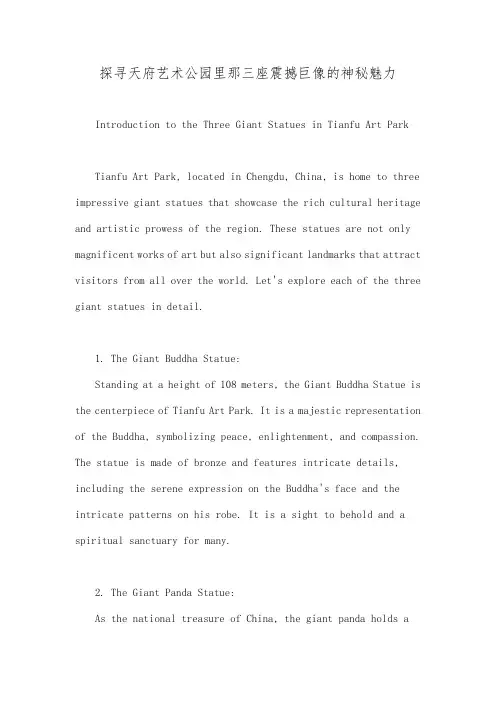 探寻天府艺术公园里那三座震撼巨像的神秘魅力

Introduction to the Three Giant Statues in Tianfu Art Park

Tianfu Art Park, located in Chengdu, China, is home to three impressive giant statues that showcase the rich cultural heritage and artistic prowess of the region. These statues are not only magnificent works of art but also significant landmarks that attract visitors from all over the world. Let's explore each of the three giant statues in detail.

1. The Giant Buddha Statue:

Standing at a height of 108 meters, the Giant Buddha Statue is the centerpiece of Tianfu Art Park. It is a majestic representation of the Buddha, symbolizing peace, enlightenment, and compassion. The statue is made of bronze and features intricate details, including the serene expression on the Buddha's face and the intricate patterns on his robe. It is a sight to behold and a spiritual sanctuary for many.

2. The Giant Panda Statue:

As the national treasure of China, the giant panda holds a